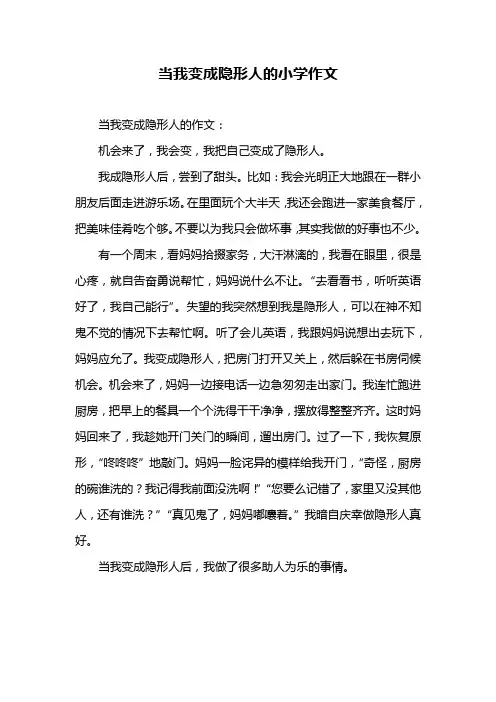 当我变成隐形人的小学作文

当我变成隐形人的作文：

机会来了，我会变，我把自己变成了隐形人。

我成隐形人后，尝到了甜头。比如：我会光明正大地跟在一群小朋友后面走进游乐场。在里面玩个大半天，我还会跑进一家美食餐厅，把美味佳肴吃个够。不要以为我只会做坏事，其实我做的好事也不少。

有一个周末，看妈妈拾掇家务，大汗淋漓的，我看在眼里，很是心疼，就自告奋勇说帮忙，妈妈说什么不让。“去看看书，听听英语好了，我自己能行”。失望的我突然想到我是隐形人，可以在神不知鬼不觉的情况下去帮忙啊。听了会儿英语，我跟妈妈说想出去玩下，妈妈应允了。我变成隐形人，把房门打开又关上，然后躲在书房伺候机会。机会来了，妈妈一边接电话一边急匆匆走出家门。我连忙跑进厨房，把早上的餐具一个个洗得干干净净，摆放得整整齐齐。这时妈妈回来了，我趁她开门关门的瞬间，遛出房门。过了一下，我恢复原形，“咚咚咚”地敲门。妈妈一脸诧异的模样给我开门，“奇怪，厨房的碗谁洗的？我记得我前面没洗啊！”“您要么记错了，家里又没其他人，还有谁洗？”“真见鬼了，妈妈嘟囔着。”我暗自庆幸做隐形人真好。

当我变成隐形人后，我做了很多助人为乐的事情。